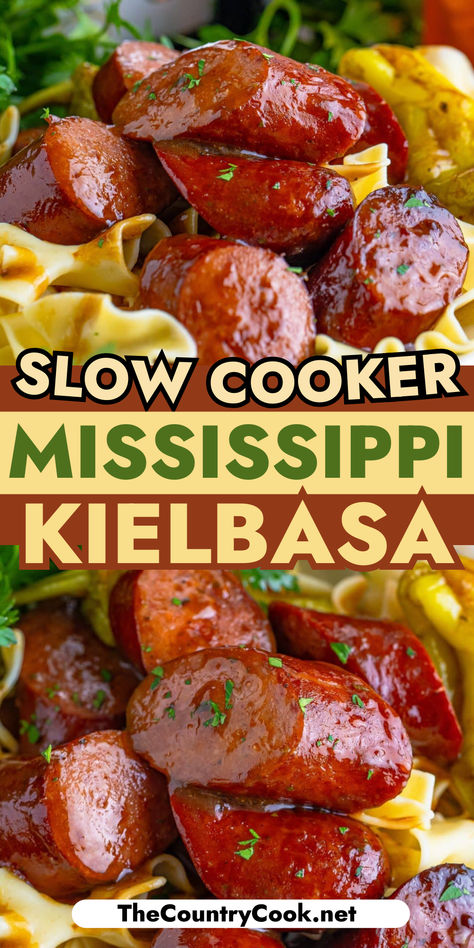 SLOW COOKER
MISSISSIPPI
KIELBASA

TheCountryCook.net